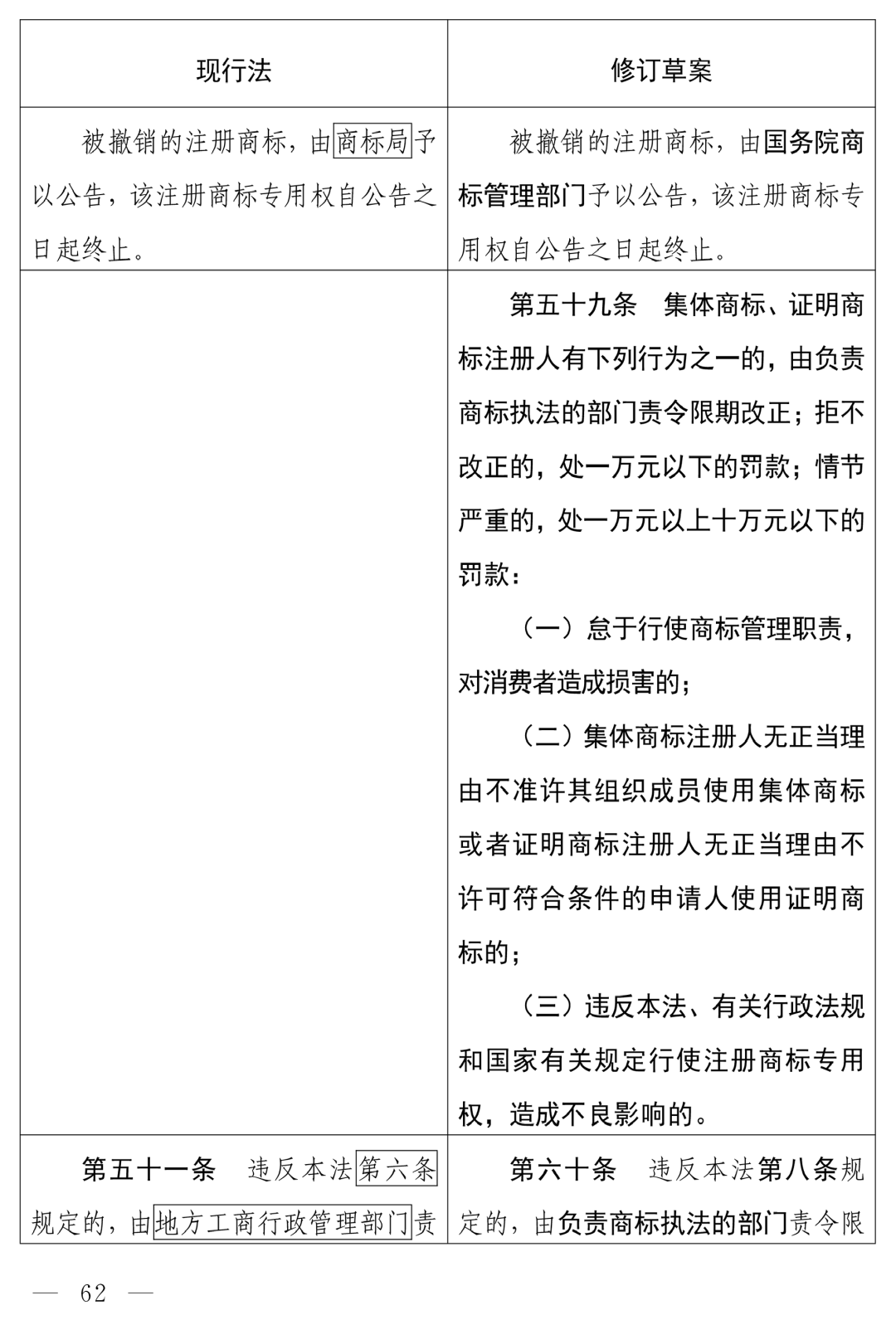 | 现行法 | 修订草案 |
|---|---|
| 被撤销的注册商标，由商标局予以公告，该注册商标专用权自公告之日起终止。 | 被撤销的注册商标，由国务院商标管理部门予以公告，该注册商标专用权自公告之日起终止。 |
| | 第五十九条　集体商标、证明商标注册人有下列行为之一的，由负责商标执法的部门责令限期改正；拒不改正的，处一万元以下的罚款；情节严重的，处一万元以上十万元以下的罚款：<br>（一）怠于行使商标管理职责，对消费者造成损害的；<br>（二）集体商标注册人无正当理由不准许其组织成员使用集体商标或者证明商标注册人无正当理由不许可符合条件的申请人使用证明商标的；<br>（三）违反本法、有关行政法规和国家有关规定行使注册商标专用权，造成不良影响的。 |
| 第五十一条　违反本法第六条规定的，由地方工商行政管理部门责 | 第六十条　违反本法第八条规定的，由负责商标执法的部门责令限 |

— 62 —